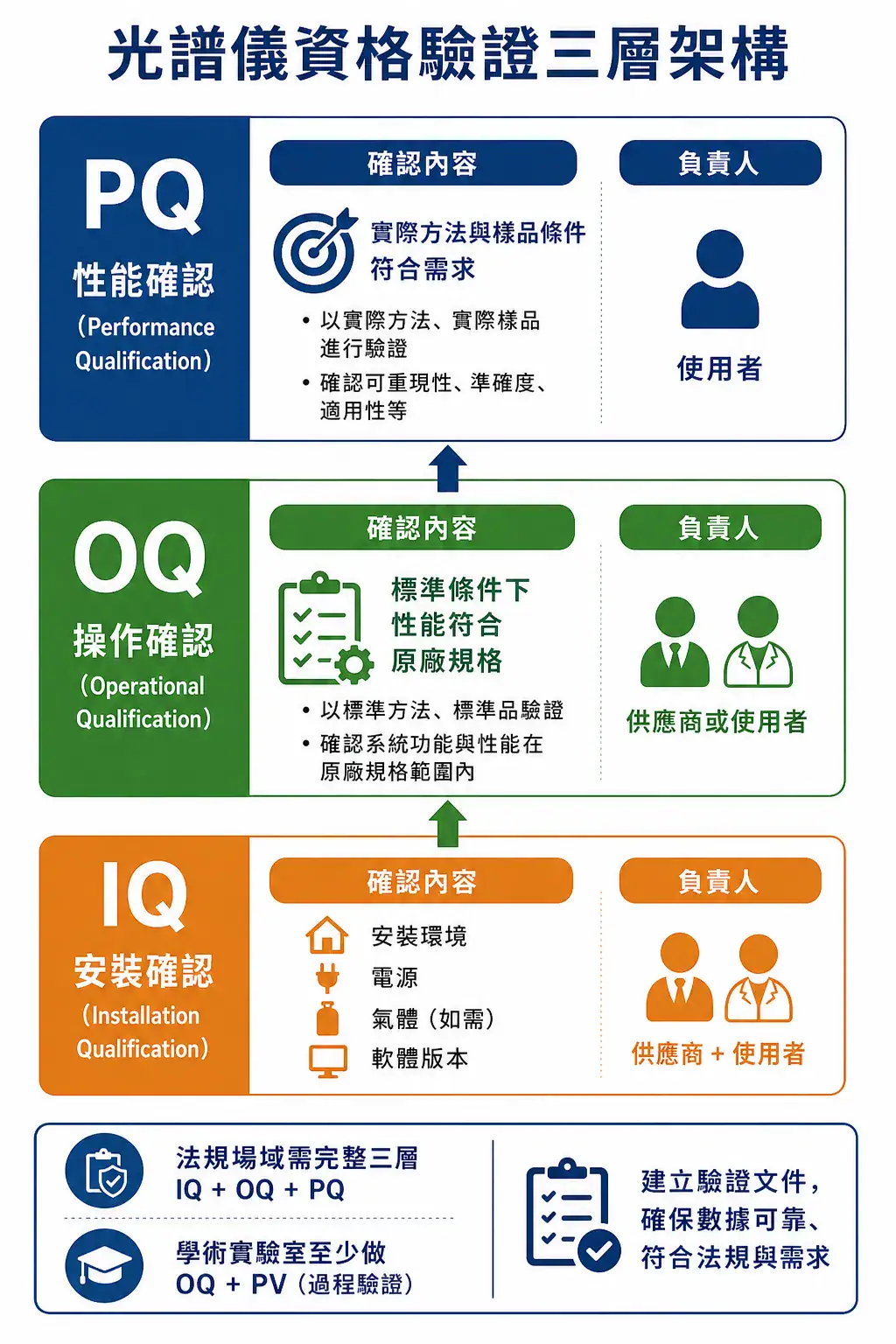 光譜儀資格驗證三層架構

PQ
性能確認
（Performance Qualification）

確認內容

實際方法與樣品條件符合需求

• 以實際方法、實際樣品進行驗證
• 確認可重現性、準確度、適用性等

負責人

使用者

OQ
操作確認
（Operational Qualification）

確認內容

標準條件下性能符合原廠規格

• 以標準方法、標準品驗證
• 確認系統功能與性能在原廠規格範圍內

負責人

供應商或使用者

IQ
安裝確認
（Installation Qualification）

確認內容

安裝環境
電源
氣體（如需）
軟體版本

負責人

供應商 + 使用者

法規場域需完整三層
IQ + OQ + PQ

學術實驗室至少做
OQ + PV（過程驗證）

建立驗證文件，確保數據可靠、符合法規與需求